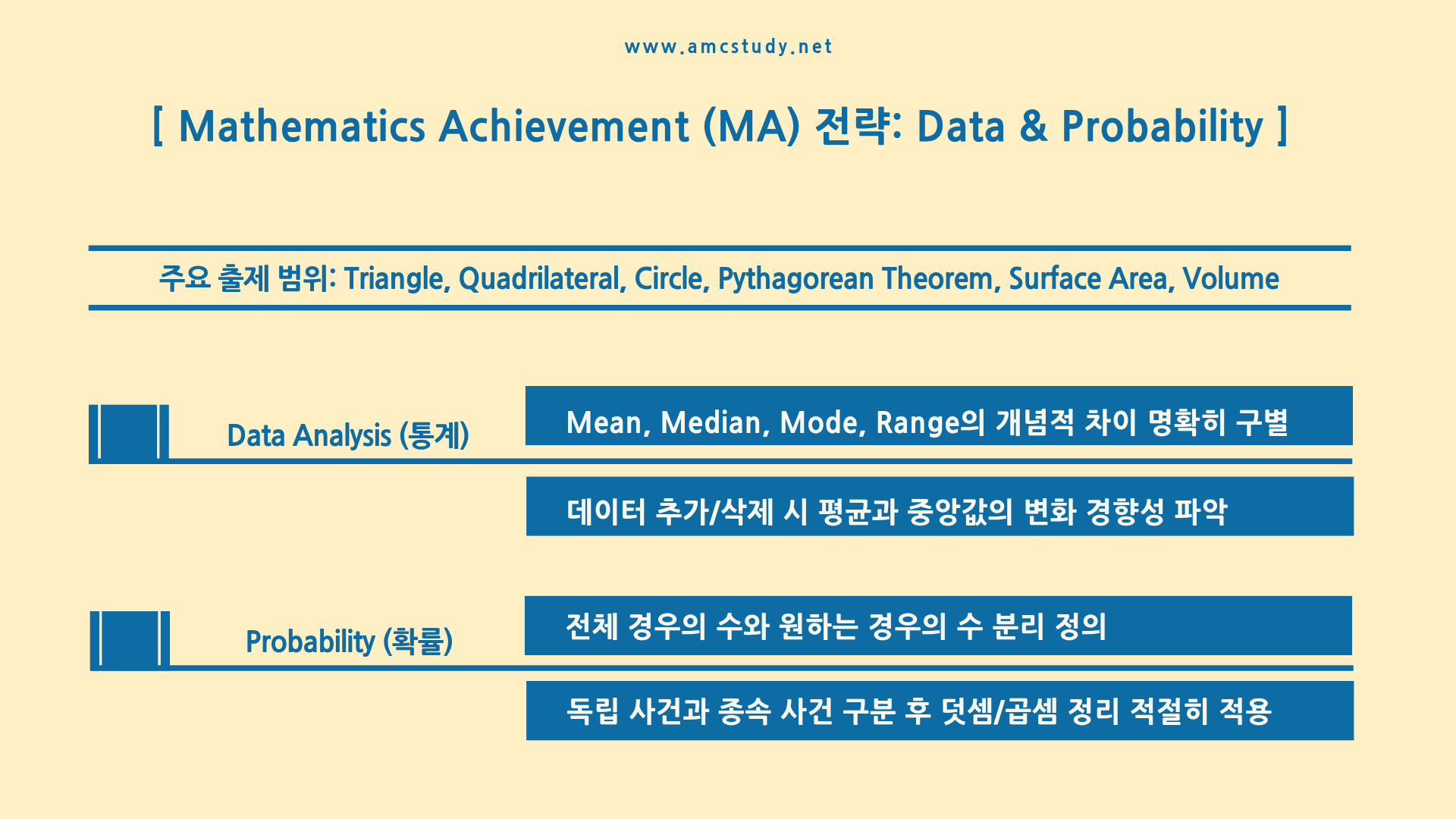 www.amcstudy.net

[ Mathematics Achievement (MA) 전략: Data & Probability ]

주요 출제 범위: Triangle, Quadrilateral, Circle, Pythagorean Theorem, Surface Area, Volume

Data Analysis (통계)

Mean, Median, Mode, Range의 개념적 차이 명확히 구별

데이터 추가/삭제 시 평균과 중앙값의 변화 경향성 파악

Probability (확률)

전체 경우의 수와 원하는 경우의 수 분리 정의

독립 사건과 종속 사건 구분 후 덧셈/곱셈 정리 적절히 적용